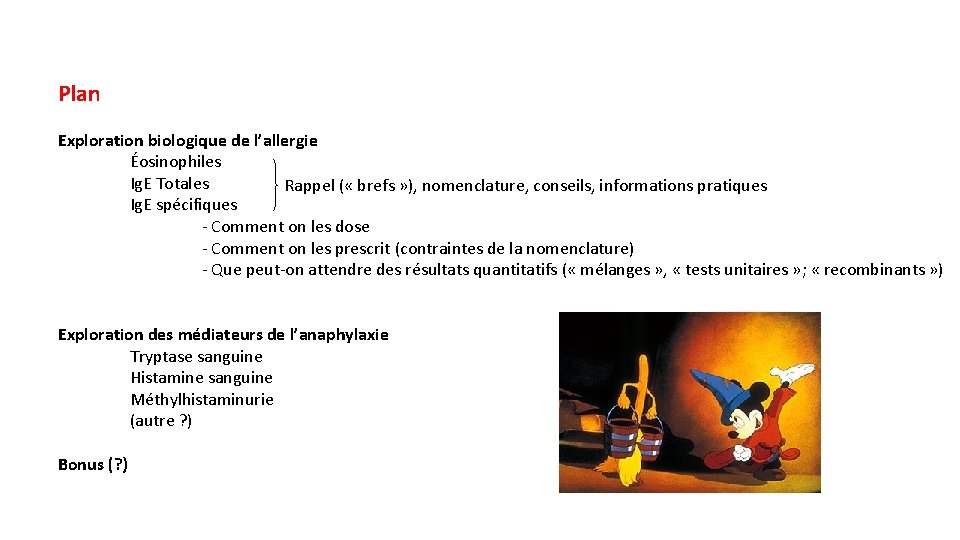 Plan

Exploration biologique de l'allergie

Éosinophiles
IgE Totales
IgE spécifiques

Rappel (« brefs »), nomenclature, conseils, informations pratiques

- Comment on les dose
- Comment on les prescrit (contraintes de la nomenclature)
- Que peut-on attendre des résultats quantitatifs (« mélanges », « tests unitaires »; « recombinants »)

Exploration des médiateurs de l'anaphylaxie

Tryptase sanguine
Histamine sanguine
Méthylhistaminurie
(autre ?)

Bonus (?)